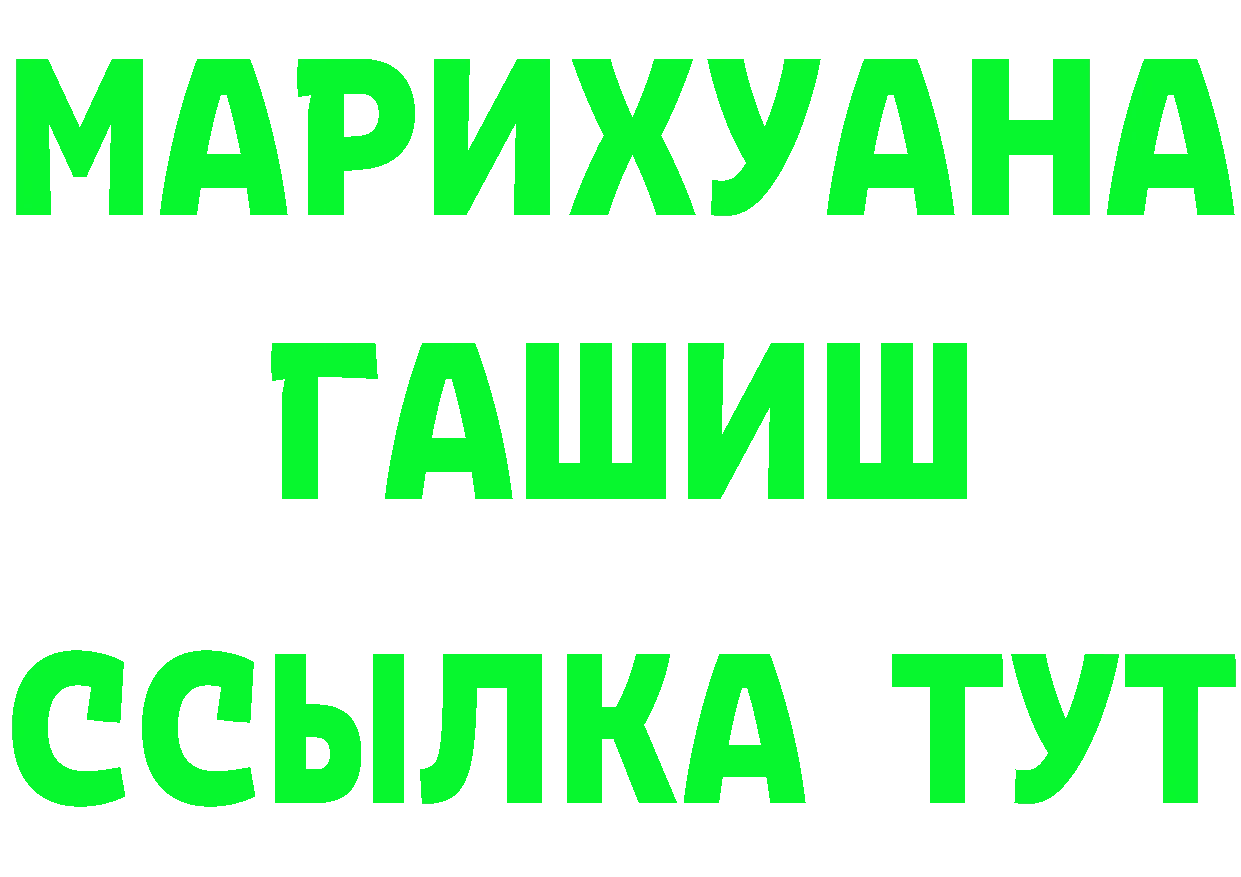 МАРИХУАНА
ГАШИШ
ССЫЛКА ТУТ